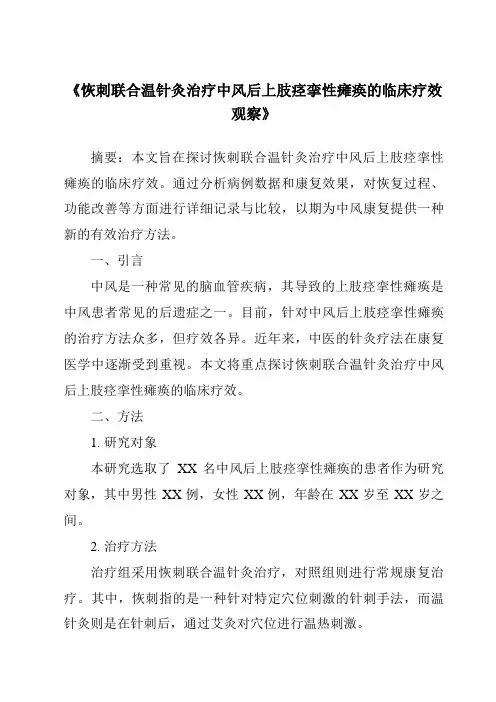 《恢刺联合温针灸治疗中风后上肢痉挛性瘫痪的临床疗效观察》

摘要：本文旨在探讨恢刺联合温针灸治疗中风后上肢痉挛性瘫痪的临床疗效。通过分析病例数据和康复效果，对恢复过程、功能改善等方面进行详细记录与比较，以期为中风康复提供一种新的有效治疗方法。

一、引言

中风是一种常见的脑血管疾病，其导致的上肢痉挛性瘫痪是中风患者常见的后遗症之一。目前，针对中风后上肢痉挛性瘫痪的治疗方法众多，但疗效各异。近年来，中医的针灸疗法在康复医学中逐渐受到重视。本文将重点探讨恢刺联合温针灸治疗中风后上肢痉挛性瘫痪的临床疗效。

二、方法

1. 研究对象

本研究选取了 XX 名中风后上肢痉挛性瘫痪的患者作为研究对象，其中男性 XX 例，女性 XX 例，年龄在 XX 岁至 XX 岁之间。

2. 治疗方法

治疗组采用恢刺联合温针灸治疗，对照组则进行常规康复治疗。其中，恢刺指的是一种针对特定穴位刺激的针刺手法，而温针灸则是在针刺后，通过艾灸对穴位进行温热刺激。